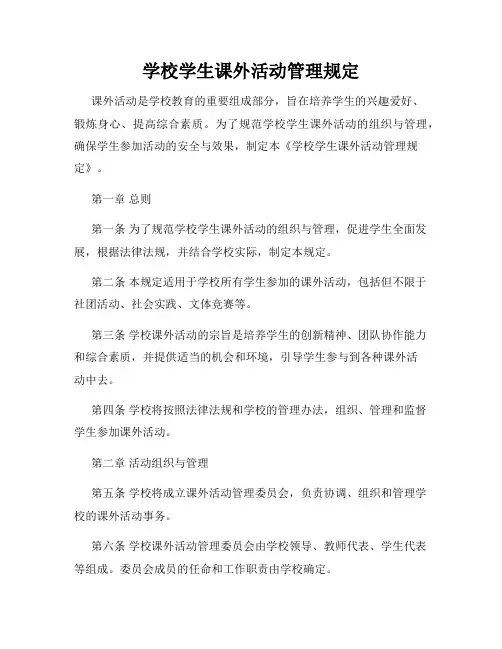 学校学生课外活动管理规定

课外活动是学校教育的重要组成部分，旨在培养学生的兴趣爱好、锻炼身心、提高综合素质。为了规范学校学生课外活动的组织与管理，确保学生参加活动的安全与效果，制定本《学校学生课外活动管理规定》。

第一章 总则

第一条 为了规范学校学生课外活动的组织与管理，促进学生全面发展，根据法律法规，并结合学校实际，制定本规定。

第二条 本规定适用于学校所有学生参加的课外活动，包括但不限于社团活动、社会实践、文体竞赛等。

第三条 学校课外活动的宗旨是培养学生的创新精神、团队协作能力和综合素质，并提供适当的机会和环境，引导学生参与到各种课外活动中去。

第四条 学校将按照法律法规和学校的管理办法，组织、管理和监督学生参加课外活动。

第二章 活动组织与管理

第五条 学校将成立课外活动管理委员会，负责协调、组织和管理学校的课外活动事务。

第六条 学校课外活动管理委员会由学校领导、教师代表、学生代表等组成。委员会成员的任命和工作职责由学校确定。